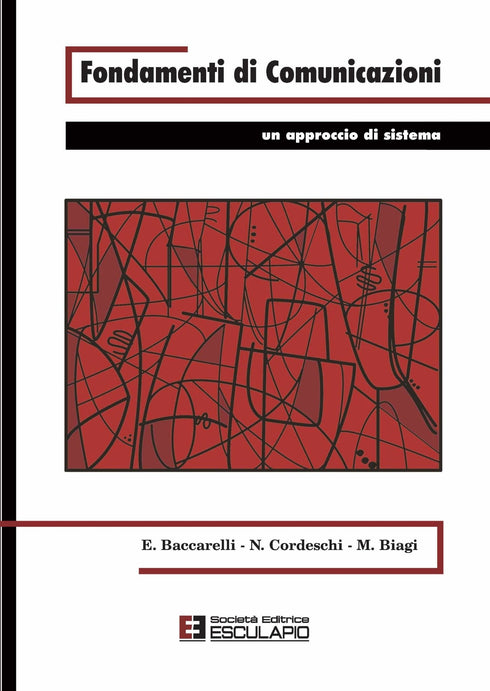 Fondamenti di Comunicazioni

un approccio di sistema

E. Baccarelli - N. Cordeschi - M. Biagi

Società Editrice
ESCULAPIO